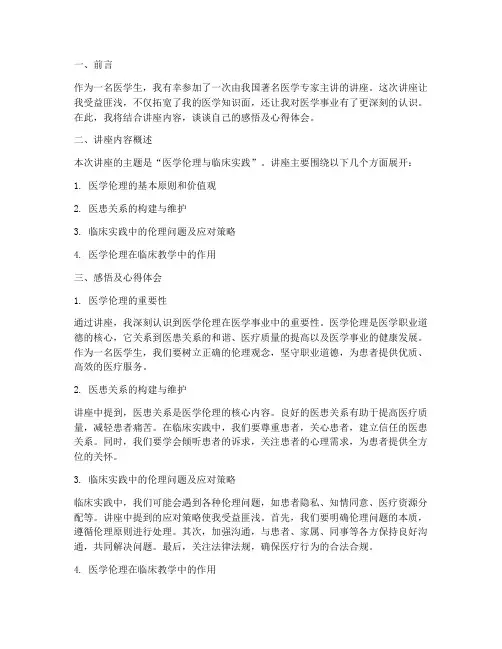 一、前言

作为一名医学生，我有幸参加了一次由我国著名医学专家主讲的讲座。这次讲座让我受益匪浅，不仅拓宽了我的医学知识面，还让我对医学事业有了更深刻的认识。在此，我将结合讲座内容，谈谈自己的感悟及心得体会。

二、讲座内容概述

本次讲座的主题是“医学伦理与临床实践”。讲座主要围绕以下几个方面展开：

1. 医学伦理的基本原则和价值观

2. 医患关系的构建与维护

3. 临床实践中的伦理问题及应对策略

4. 医学伦理在临床教学中的作用

三、感悟及心得体会

1. 医学伦理的重要性

通过讲座，我深刻认识到医学伦理在医学事业中的重要性。医学伦理是医学职业道德的核心，它关系到医患关系的和谐、医疗质量的提高以及医学事业的健康发展。作为一名医学生，我们要树立正确的伦理观念，坚守职业道德，为患者提供优质、高效的医疗服务。

2. 医患关系的构建与维护

讲座中提到，医患关系是医学伦理的核心内容。良好的医患关系有助于提高医疗质量，减轻患者痛苦。在临床实践中，我们要尊重患者，关心患者，建立信任的医患关系。同时，我们要学会倾听患者的诉求，关注患者的心理需求，为患者提供全方位的关怀。

3. 临床实践中的伦理问题及应对策略

临床实践中，我们可能会遇到各种伦理问题，如患者隐私、知情同意、医疗资源分配等。讲座中提到的应对策略使我受益匪浅。首先，我们要明确伦理问题的本质，遵循伦理原则进行处理。其次，加强沟通，与患者、家属、同事等各方保持良好沟通，共同解决问题。最后，关注法律法规，确保医疗行为的合法合规。

4. 医学伦理在临床教学中的作用